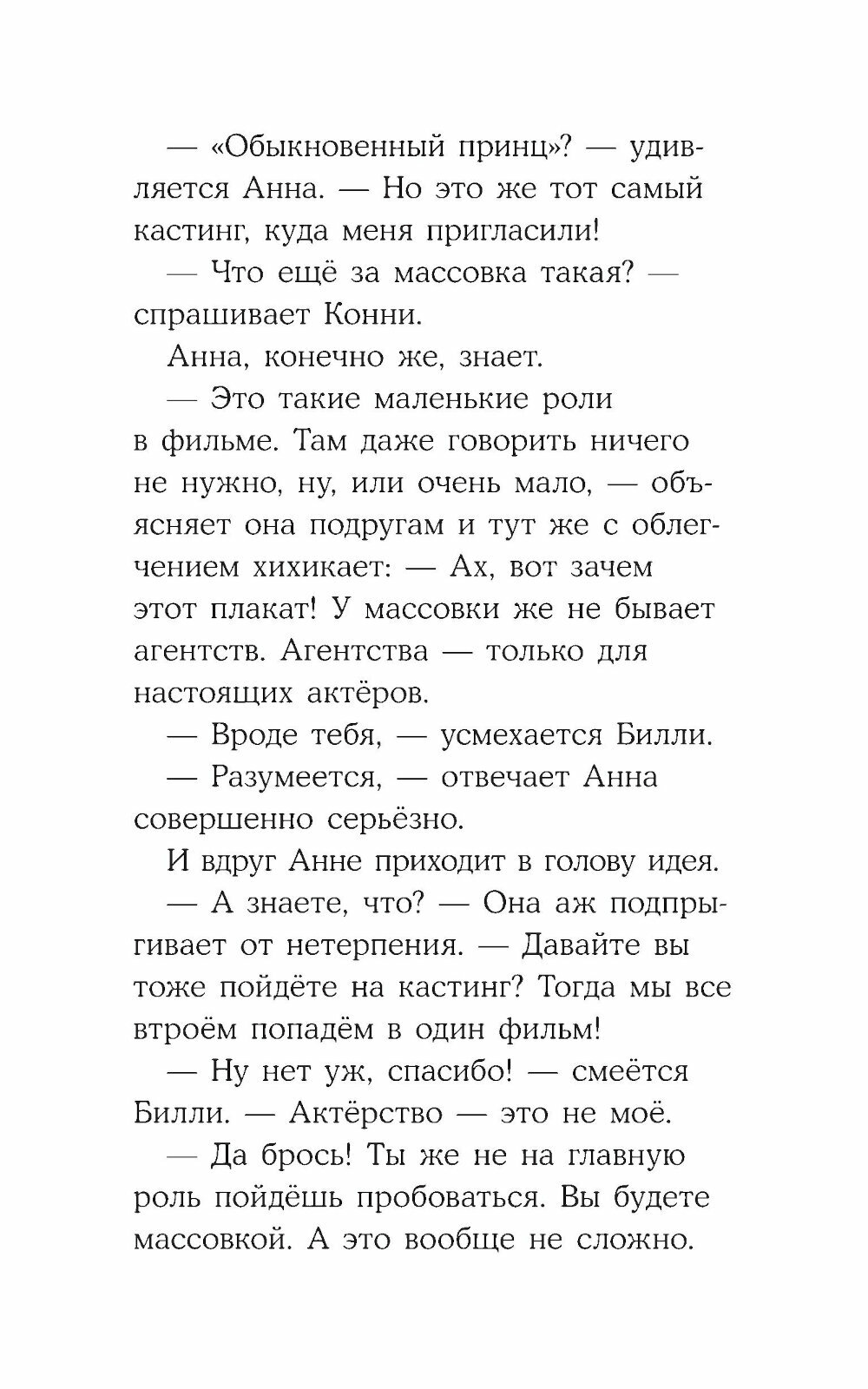 — «Обыкновенный принц»? — удивляется Анна. — Но это же тот самый кастинг, куда меня пригласили!

— Что ещё за массовка такая? — спрашивает Конни.

Анна, конечно же, знает.

— Это такие маленькие роли в фильме. Там даже говорить ничего не нужно, ну, или очень мало, — объясняет она подругам и тут же с облегчением хихикает: — Ах, вот зачем этот плакат! У массовки же не бывает агентств. Агентства — только для настоящих актёров.

— Вроде тебя, — усмехается Билли.

— Разумеется, — отвечает Анна совершенно серьёзно.

И вдруг Анне приходит в голову идея.

— А знаете, что? — Она аж подпрыгивает от нетерпения. — Давайте вы тоже пойдёте на кастинг? Тогда мы все втроём попадём в один фильм!

— Ну нет уж, спасибо! — смеётся Билли. — Актёрство — это не моё.

— Да брось! Ты же не на главную роль пойдёшь пробоваться. Вы будете массовкой. А это вообще не сложно.